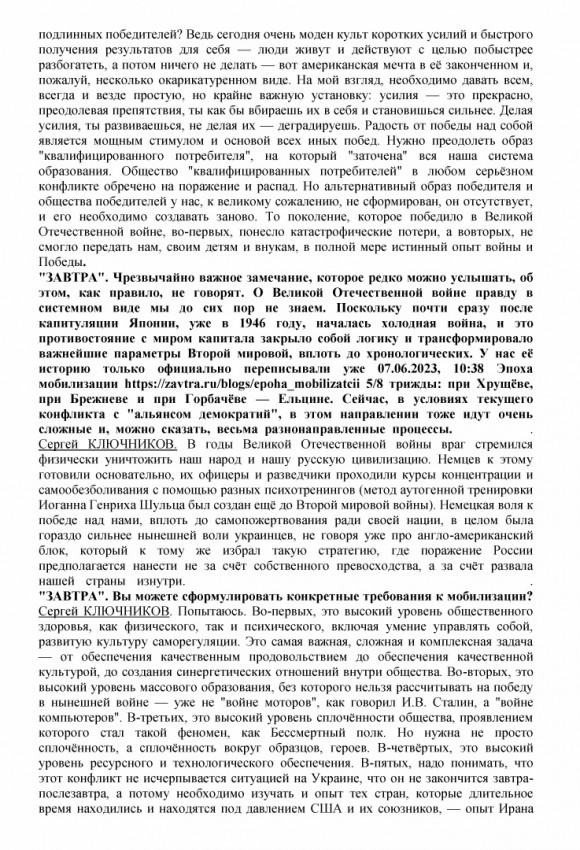 подлинных победителей? Ведь сегодня очень моден культ коротких усилий и быстрого получения результатов для себя — люди живут и действуют с целью побыстрее разбогатеть, а потом ничего не делать — вот американская мечта в её законченном и, пожалуй, несколько окарикатуренном виде. На мой взгляд, необходимо давать всем, всегда и везде простую, но крайне важную установку: усилия — это прекрасно, преодолевая препятствия, ты как бы вбираешь их в себя и становишься сильнее. Делая усилия, ты развиваешься, не делая их — деградируешь. Радость от победы над собой является мощным стимулом и основой всех иных побед. Нужно преодолеть образ "квалифицированного потребителя", на который "заточена" вся наша система образования. Общество "квалифицированных потребителей" в любом серьёзном конфликте обречено на поражение и распад. Но альтернативный образ победителя и общества победителей у нас, к великому сожалению, не сформирован, он отсутствует, и его необходимо создавать заново. То поколение, которое победило в Великой Отечественной войне, во-первых, понесло катастрофические потери, а вовторых, не смогло передать нам, своим детям и внукам, в полной мере истинный опыт войны и Победы.
"ЗАВТРА". Чрезвычайно важное замечание, которое редко можно услышать, об этом, как правило, не говорят. О Великой Отечественной войне правду в системном виде мы до сих пор не знаем. Поскольку почти сразу после капитуляции Японии, уже в 1946 году, началась холодная война, и это противостояние с миром капитала закрыло собой логику и трансформировало важнейшие параметры Второй мировой, вплоть до хронологических. У нас её историю только официально переписывали уже 07.06.2023, 10:38 Эпоха мобилизации https://zavtra.ru/blogs/epoha_mobilizatcii 5/8 трижды: при Хрущёве, при Брежневе и при Горбачёве — Ельцине. Сейчас, в условиях текущего конфликта с "альянсом демократий", в этом направлении тоже идут очень сложные и, можно сказать, весьма разнонаправленные процессы. .
Сергей КЛЮЧНИКОВ. В годы Великой Отечественной войны враг стремился физически уничтожить наш народ и нашу русскую цивилизацию. Немцев к этому готовили основательно, их офицеры и разведчики проходили курсы концентрации и самообезболивания с помощью разных психотренингов (метод аутогенной тренировки Иоганна Генриха Шульца был создан ещё до Второй мировой войны). Немецкая воля к победе над нами, вплоть до самопожертвования ради своей нации, в целом была гораздо сильнее нынешней воли украинцев, не говоря уже про англо-американский блок, который к тому же избрал такую стратегию, где поражение России предполагается нанести не за счёт собственного превосходства, а за счёт развала нашей страны изнутри. .
"ЗАВТРА". Вы можете сформулировать конкретные требования к мобилизации?
Сергей КЛЮЧНИКОВ. Попытаюсь. Во-первых, это высокий уровень общественного здоровья, как физического, так и психического, включая умение управлять собой, развитую культуру саморегуляции. Это самая важная, сложная и комплексная задача — от обеспечения качественным продовольствием до обеспечения качественной культурой, до создания синергетических отношений внутри общества. Во-вторых, это высокий уровень массового образования, без которого нельзя рассчитывать на победу в нынешней войне — уже не "войне моторов", как говорил И.В. Сталин, а "войне компьютеров". В-третьих, это высокий уровень сплочённости общества, проявлением которого стал такой феномен, как Бессмертный полк. Но нужна не просто сплочённость, а сплочённость вокруг образцов, героев. В-четвёртых, это высокий уровень ресурсного и технологического обеспечения. В-пятых, надо понимать, что этот конфликт не исчерпывается ситуацией на Украине, что он не закончится завтра-послезавтра, а потому необходимо изучать и опыт тех стран, которые длительное время находились и находятся под давлением США и их союзников, — опыт Ирана